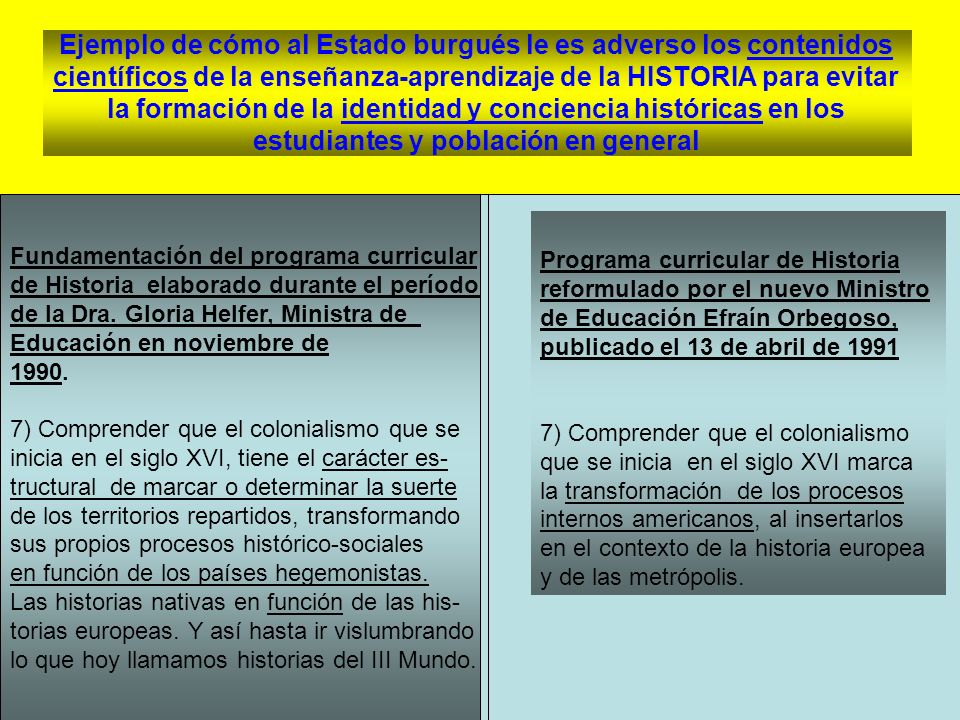 Ejemplo de cómo al Estado burgués le es adverso los contenidos científicos de la enseñanza-aprendizaje de la HISTORIA para evitar la formación de la identidad y conciencia históricas en los estudiantes y población en general

Fundamentación del programa curricular de Historia elaborado durante el período de la Dra. Gloria Helfer, Ministra de Educación en noviembre de 1990.

7) Comprender que el colonialismo que se inicia en el siglo XVI, tiene el carácter estructural de marcar o determinar la suerte de los territorios repartidos, transformando sus propios procesos histórico-sociales en función de los países hegemonistas. Las historias nativas en función de las historias europeas. Y así hasta ir vislumbrando lo que hoy llamamos historias del III Mundo.

Programa curricular de Historia reformulado por el nuevo Ministro de Educación Efraín Orbegoso, publicado el 13 de abril de 1991

7) Comprender que el colonialismo que se inicia en el siglo XVI marca la transformación de los procesos internos americanos, al insertarlos en el contexto de la historia europea y de las metrópolis.